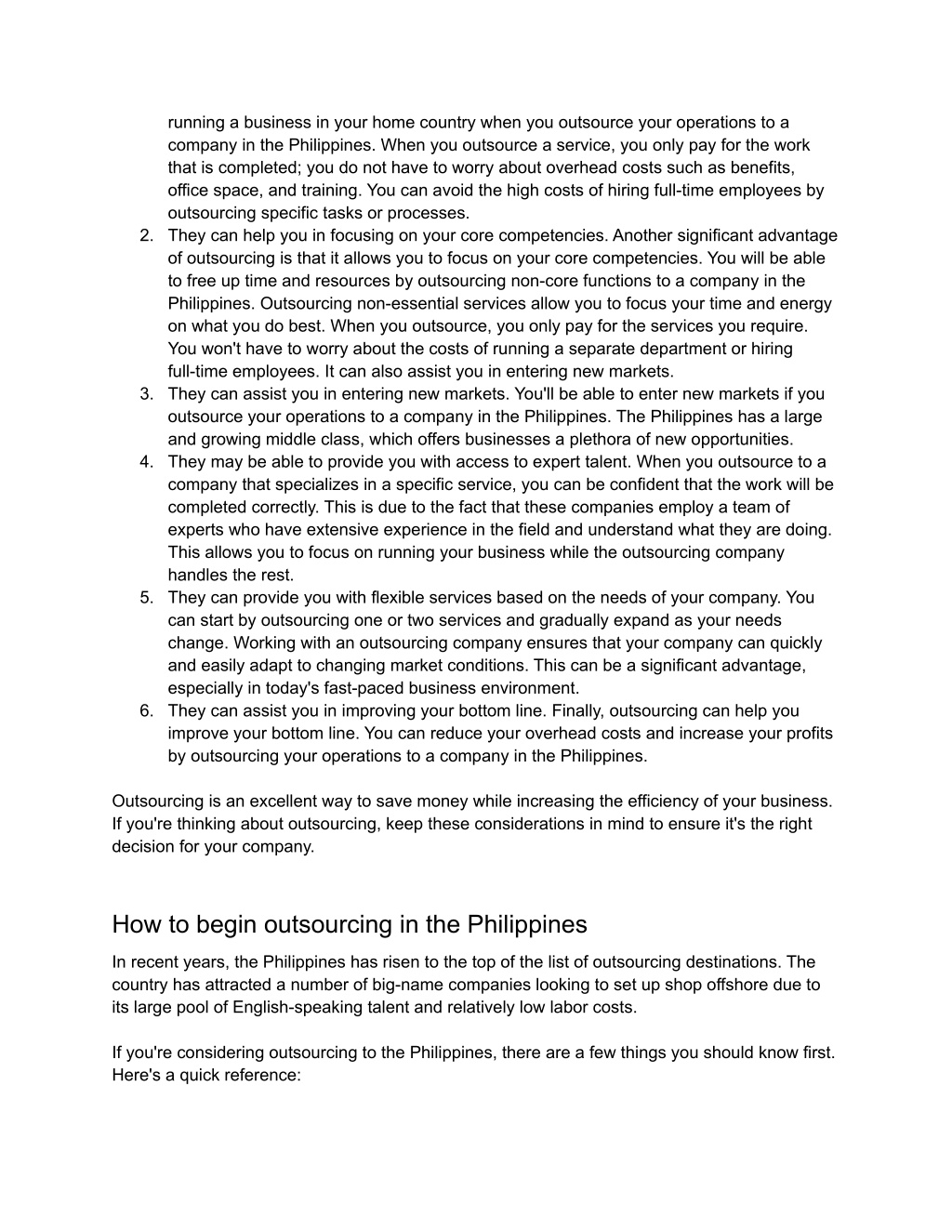 running a business in your home country when you outsource your operations to a company in the Philippines. When you outsource a service, you only pay for the work that is completed; you do not have to worry about overhead costs such as benefits, office space, and training. You can avoid the high costs of hiring full-time employees by outsourcing specific tasks or processes.

2. They can help you in focusing on your core competencies. Another significant advantage of outsourcing is that it allows you to focus on your core competencies. You will be able to free up time and resources by outsourcing non-core functions to a company in the Philippines. Outsourcing non-essential services allow you to focus your time and energy on what you do best. When you outsource, you only pay for the services you require. You won't have to worry about the costs of running a separate department or hiring full-time employees. It can also assist you in entering new markets.
3. They can assist you in entering new markets. You'll be able to enter new markets if you outsource your operations to a company in the Philippines. The Philippines has a large and growing middle class, which offers businesses a plethora of new opportunities.
4. They may be able to provide you with access to expert talent. When you outsource to a company that specializes in a specific service, you can be confident that the work will be completed correctly. This is due to the fact that these companies employ a team of experts who have extensive experience in the field and understand what they are doing. This allows you to focus on running your business while the outsourcing company handles the rest.
5. They can provide you with flexible services based on the needs of your company. You can start by outsourcing one or two services and gradually expand as your needs change. Working with an outsourcing company ensures that your company can quickly and easily adapt to changing market conditions. This can be a significant advantage, especially in today's fast-paced business environment.
6. They can assist you in improving your bottom line. Finally, outsourcing can help you improve your bottom line. You can reduce your overhead costs and increase your profits by outsourcing your operations to a company in the Philippines.

Outsourcing is an excellent way to save money while increasing the efficiency of your business. If you're thinking about outsourcing, keep these considerations in mind to ensure it's the right decision for your company.

How to begin outsourcing in the Philippines

In recent years, the Philippines has risen to the top of the list of outsourcing destinations. The country has attracted a number of big-name companies looking to set up shop offshore due to its large pool of English-speaking talent and relatively low labor costs.

If you're considering outsourcing to the Philippines, there are a few things you should know first. Here's a quick reference: